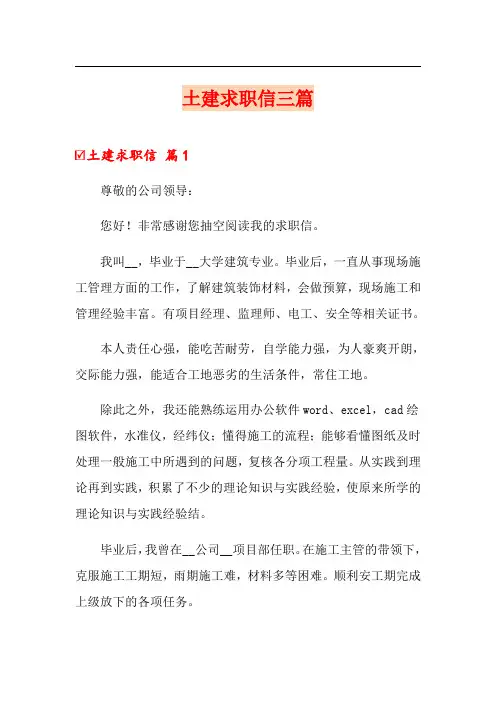 土建求职信三篇

☑土建求职信 篇1

尊敬的公司领导：

您好！非常感谢您抽空阅读我的求职信。

我叫__，毕业于__大学建筑专业。毕业后，一直从事现场施工管理方面的工作，了解建筑装饰材料，会做预算，现场施工和管理经验丰富。有项目经理、监理师、电工、安全等相关证书。

本人责任心强，能吃苦耐劳，自学能力强，为人豪爽开朗，交际能力强，能适合工地恶劣的生活条件，常住工地。

除此之外，我还能熟练运用办公软件word、excel，cad绘图软件，水准仪，经纬仪；懂得施工的流程；能够看懂图纸及时处理一般施工中所遇到的问题，复核各分项工程量。从实践到理论再到实践，积累了不少的理论知识与实践经验，使原来所学的理论知识与实践经验结。

毕业后，我曾在__公司__项目部任职。在施工主管的带领下，克服施工工期短，雨期施工难，材料多等困难。顺利安工期完成上级放下的各项任务。